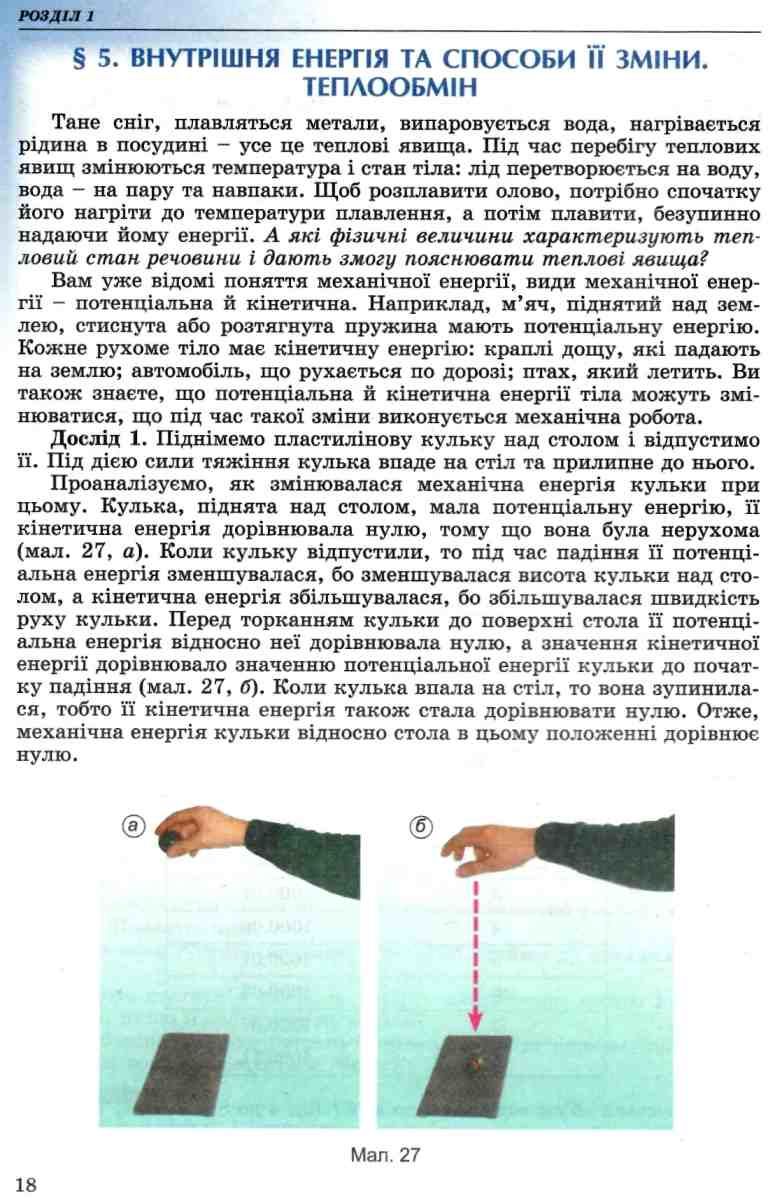 РОЗДІЛ 1

§ 5. ВНУТРІШНЯ ЕНЕРГІЯ ТА СПОСОБИ ЇЇ ЗМІНИ. ТЕПЛООБМІН

Тане сніг, плавляться метали, випаровується вода, нагрівається рідина в посудині – усе це теплові явища. Під час перебігу теплових явищ змінюються температура і стан тіла: лід перетворюється на воду, вода – на пару та навпаки. Щоб розплавити олово, потрібно спочатку його нагріти до температури плавлення, а потім плавити, безупинно надаючи йому енергії. А які фізичні величини характеризують тепловий стан речовини і дають змогу пояснювати теплові явища?

Вам уже відомі поняття механічної енергії, види механічної енергії – потенціальна й кінетична. Наприклад, м'яч, піднятий над землею, стиснута або розтягнута пружина мають потенціальну енергію. Кожне рухоме тіло має кінетичну енергію: краплі дощу, які падають на землю; автомобіль, що рухається по дорозі; птах, який летить. Ви також знаєте, що потенціальна й кінетична енергії тіла можуть змінюватися, що під час такої зміни виконується механічна робота.

Дослід 1. Піднімемо пластилінову кульку над столом і відпустимо її. Під дією сили тяжіння кулька впаде на стіл та прилипне до нього.

Проаналізуємо, як змінювалася механічна енергія кульки при цьому. Кулька, піднята над столом, мала потенціальну енергію, її кінетична енергія дорівнювала нулю, тому що вона була нерухома (мал. 27, а). Коли кульку відпустили, то під час падіння її потенціальна енергія зменшувалася, бо зменшувалася висота кульки над столом, а кінетична енергія збільшувалася, бо збільшувалася швидкість руху кульки. Перед торканням кульки до поверхні стола її потенціальна енергія відносно неї дорівнювала нулю, а значення кінетичної енергії дорівнювало значенню потенціальної енергії кульки до початку падіння (мал. 27, б). Коли кулька впала на стіл, то вона зупинилася, тобто її кінетична енергія також стала дорівнювати нулю. Отже, механічна енергія кульки відносно стола в цьому положенні дорівнює нулю.

а

б

Мал. 27

18